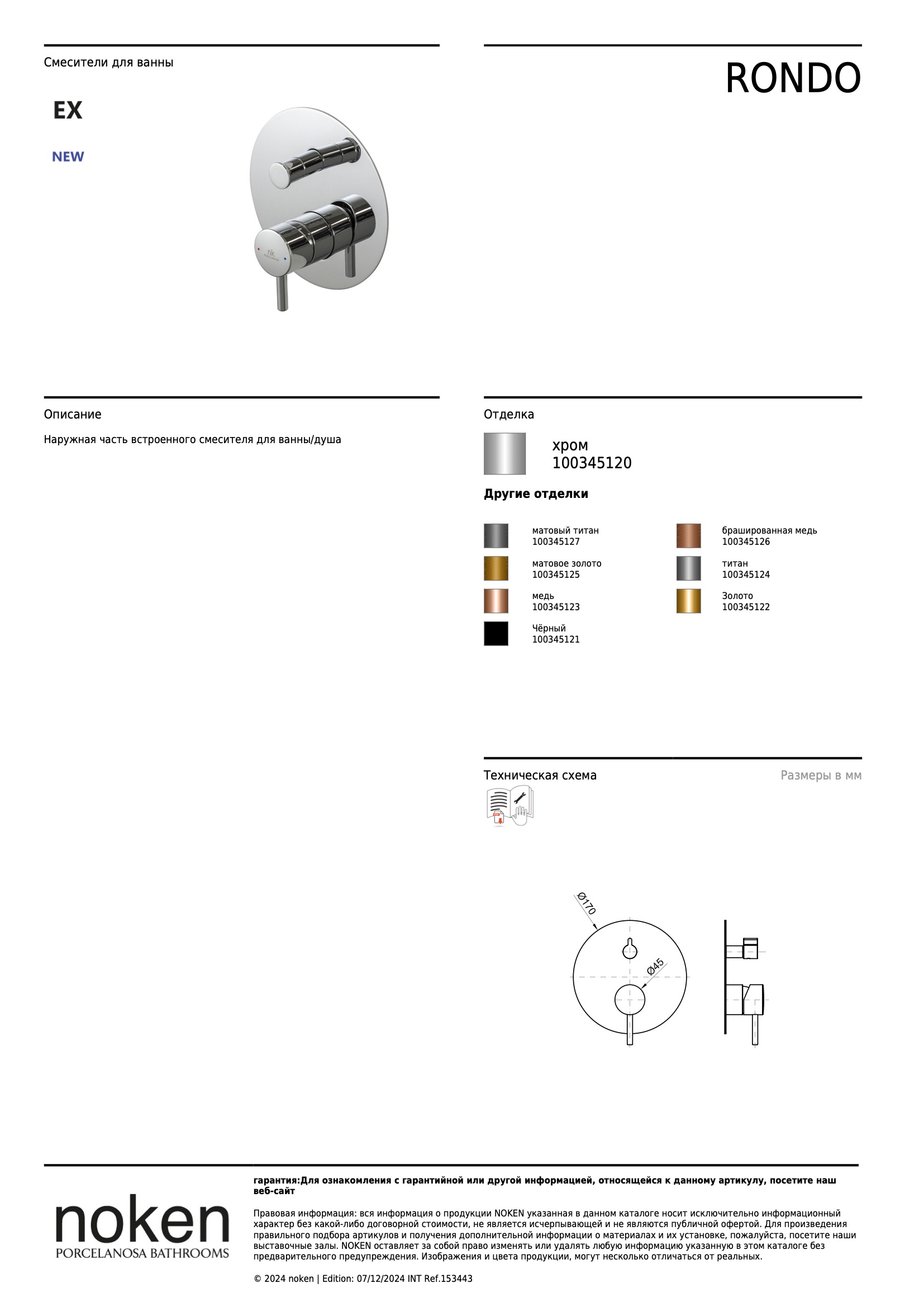 Смесители для ванны

EX

NEW

RONDO

Описание

Наружная часть встроенного смесителя для ванны/душа

Отделка

хром
100345120

Другие отделки

матовый титан
100345127

матовое золото
100345125

медь
100345123

Чёрный
100345121

брашированная медь
100345126

титан
100345124

Золото
100345122

Техническая схема

Размеры в мм

Ø170

Ø45

noken
PORCELANOSA BATHROOMS

гарантия:Для ознакомления с гарантийной или другой информацией, относящейся к данному артикулу, посетите наш веб-сайт

Правовая информация: вся информация о продукции NOKEN указанная в данном каталоге носит исключительно информационный характер без какой-либо договорной стоимости, не является исчерпывающей и не являются публичной офертой. Для произведения правильного подбора артикулов и получения дополнительной информации о материалах и их установке, пожалуйста, посетите наши выставочные залы. NOKEN оставляет за собой право изменять или удалять любую информацию указанную в этом каталоге без предварительного предупреждения. Изображения и цвета продукции, могут несколько отличаться от реальных.

© 2024 noken | Edition: 07/12/2024 INT Ref.153443